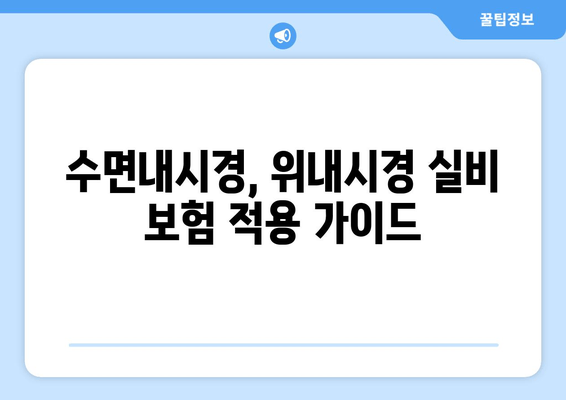 꿀팁정보

수면내시경, 위내시경 실비 보험 적용 가이드